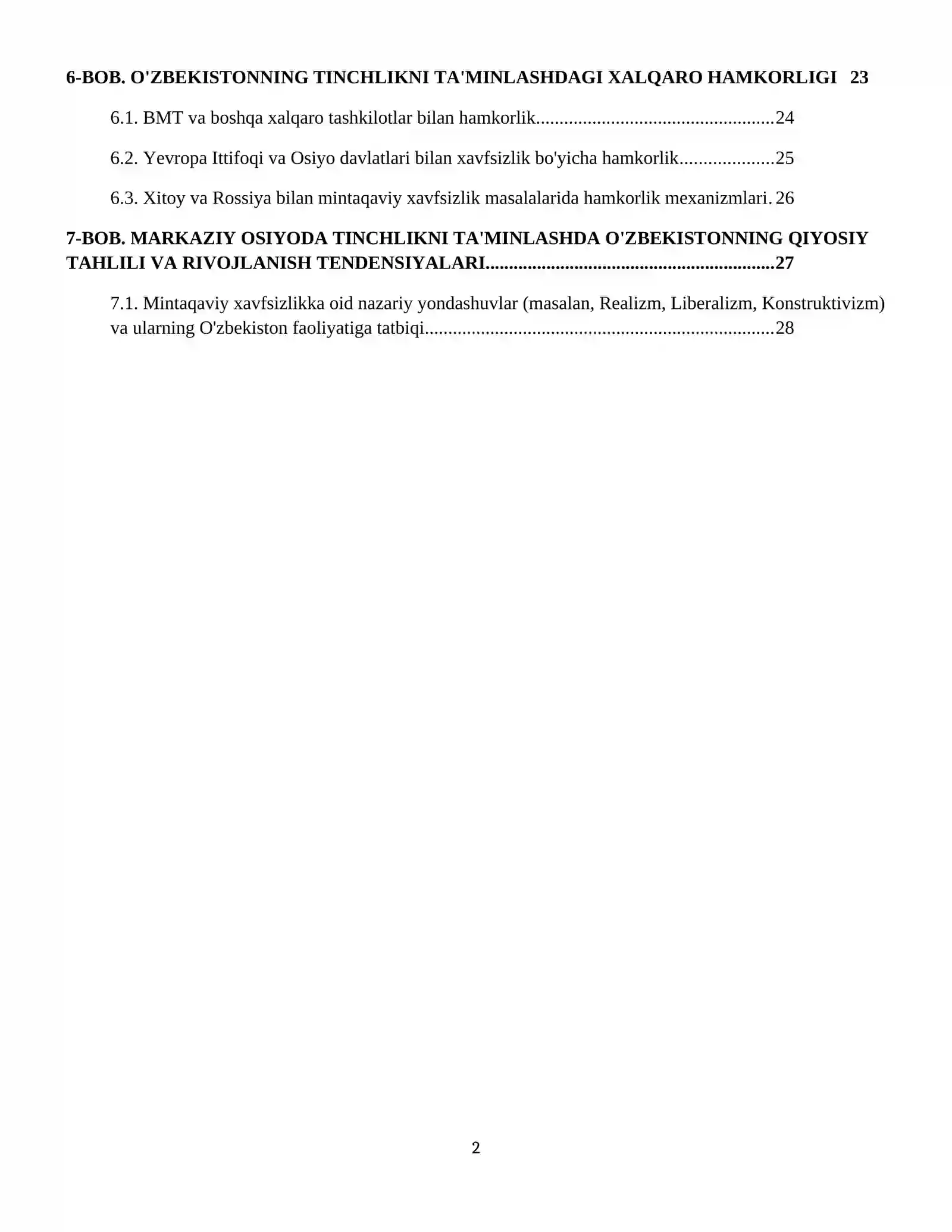 6-BOB. O'ZBEKISTONNING TINCHLIKNI TA'MINLASHDAGI XALQARO HAMKORLIGI 23

6.1. BMT va boshqa xalqaro tashkilotlar bilan hamkorlik 24

6.2. Yevropa Ittifoqi va Osiyo davlatlari bilan xavfsizlik bo'yicha hamkorlik 25

6.3. Xitoy va Rossiya bilan mintaqaviy xavfsizlik masalalarida hamkorlik mexanizmlari. 26

7-BOB. MARKAZIY OSIYODA TINCHLIKNI TA'MINLASHDA O'ZBEKISTONNING QIYOSIY TAHLILI VA RIVOJLANISH TENDENSIYALARI 27

7.1. Mintaqaviy xavfsizlikka oid nazariy yondashuvlar (masalan, Realizm, Liberalizm, Konstruktivizm) va ularning O'zbekiston faoliyatiga tatbiqi 28

2